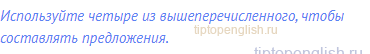 Используйте четыре из вышеперечисленного, чтобы составлять предложения.

tiptopenglish.ru

tiptopenglish.ru